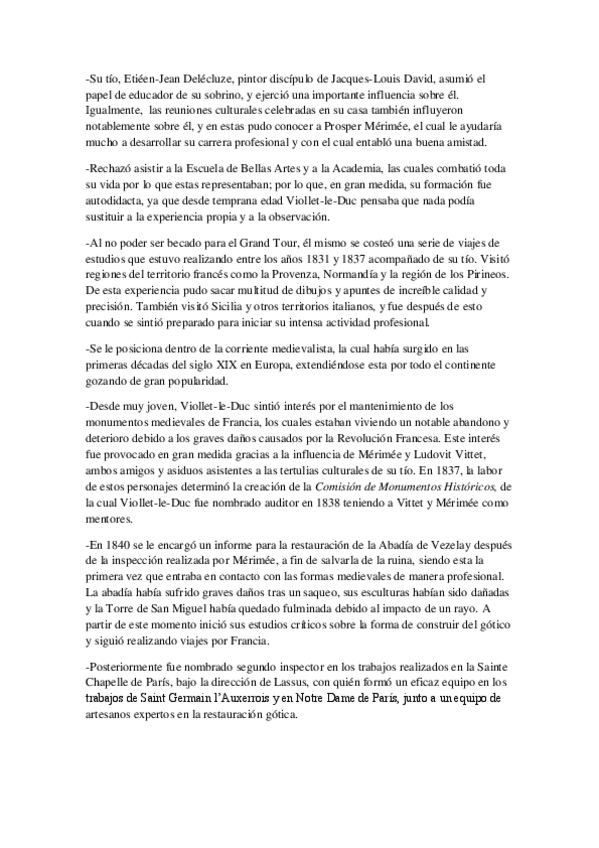 -Su tío, Etiéen-Jean Delécluze, pintor discípulo de Jacques-Louis David, asumió el papel de educador de su sobrino, y ejerció una importante influencia sobre él. Igualmente, las reuniones culturales celebradas en su casa también influyeron notablemente sobre él, y en estas pudo conocer a Prosper Mérimée, el cual le ayudaría mucho a desarrollar su carrera profesional y con el cual entabló una buena amistad.

-Rechazó asistir a la Escuela de Bellas Artes y a la Academia, las cuales combatió toda su vida por lo que estas representaban; por lo que, en gran medida, su formación fue autodidacta, ya que desde temprana edad Viollet-le-Duc pensaba que nada podía sustituir a la experiencia propia y a la observación.

-Al no poder ser becado para el Grand Tour, él mismo se costeó una serie de viajes de estudios que estuvo realizando entre los años 1831 y 1837 acompañado de su tío. Visitó regiones del territorio francés como la Provenza, Normandía y la región de los Pirineos. De esta experiencia pudo sacar multitud de dibujos y apuntes de increíble calidad y precisión. También visitó Sicilia y otros territorios italianos, y fue después de esto cuando se sintió preparado para iniciar su intensa actividad profesional.

-Se le posiciona dentro de la corriente medievalista, la cual había surgido en las primeras décadas del siglo XIX en Europa, extendiéndose esta por todo el continente gozando de gran popularidad.

-Desde muy joven, Viollet-le-Duc sintió interés por el mantenimiento de los monumentos medievales de Francia, los cuales estaban viviendo un notable abandono y deterioro debido a los graves daños causados por la Revolución Francesa. Este interés fue provocado en gran medida gracias a la influencia de Mérimée y Ludovit Vittet, ambos amigos y asiduos asistentes a las tertulias culturales de su tío. En 1837, la labor de estos personajes determinó la creación de la Comisión de Monumentos Históricos, de la cual Viollet-le-Duc fue nombrado auditor en 1838 teniendo a Vittet y Mérimée como mentores.

-En 1840 se le encargó un informe para la restauración de la Abadía de Vezelay después de la inspección realizada por Mérimée, a fin de salvarla de la ruina, siendo esta la primera vez que entraba en contacto con las formas medievales de manera profesional. La abadía había sufrido graves daños tras un saqueo, sus esculturas habían sido dañadas y la Torre de San Miguel había quedado fulminada debido al impacto de un rayo. A partir de este momento inició sus estudios críticos sobre la forma de construir del gótico y siguió realizando viajes por Francia.

-Posteriormente fue nombrado segundo inspector en los trabajos realizados en la Sainte Chapelle de París, bajo la dirección de Lassus, con quién formó un eficaz equipo en los trabajos de Saint Germain l'Auxerrois y en Notre Dame de París, junto a un equipo de artesanos expertos en la restauración gótica.